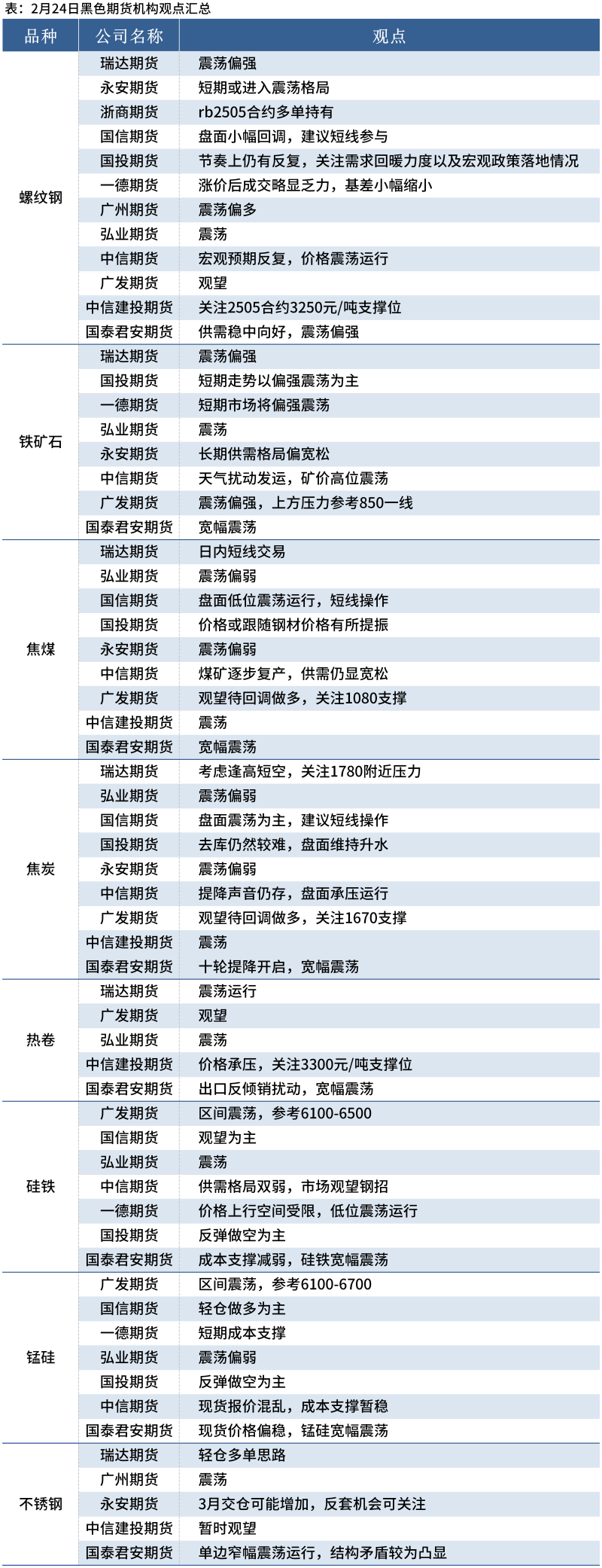 表：2月24日黑色期货机构观点汇总

| 品种 | 公司名称 | 观点 |
|---|---|---|
| 螺纹钢 | 瑞达期货 | 震荡偏强 |
| | 永安期货 | 短期或进入震荡格局 |
| | 浙商期货 | rb2505合约多单持有 |
| | 国信期货 | 盘面小幅回调，建议短线参与 |
| | 国投期货 | 节奏上仍有反复，关注需求回暖力度以及宏观政策落地情况 |
| | 一德期货 | 涨价后成交略显乏力，基差小幅缩小 |
| | 广州期货 | 震荡偏多 |
| | 弘业期货 | 震荡 |
| | 中信期货 | 宏观预期反复，价格震荡运行 |
| | 广发期货 | 观望 |
| | 中信建投期货 | 关注2505合约3250元/吨支撑位 |
| | 国泰君安期货 | 供需稳中向好，震荡偏强 |
| 铁矿石 | 瑞达期货 | 震荡偏强 |
| | 国投期货 | 短期走势以偏强震荡为主 |
| | 一德期货 | 短期市场将偏强震荡 |
| | 弘业期货 | 震荡 |
| | 永安期货 | 长期供需格局偏宽松 |
| | 中信期货 | 天气扰动发运，矿价高位震荡 |
| | 广发期货 | 震荡偏强，上方压力参考850一线 |
| | 国泰君安期货 | 宽幅震荡 |
| 焦煤 | 瑞达期货 | 日内短线交易 |
| | 弘业期货 | 震荡偏弱 |
| | 国信期货 | 盘面低位震荡运行，短线操作 |
| | 国投期货 | 价格或跟随钢材价格有所提振 |
| | 永安期货 | 震荡偏弱 |
| | 中信期货 | 煤矿逐步复产，供需仍显宽松 |
| | 广发期货 | 观望待回调做多，关注1080支撑 |
| | 中信建投期货 | 震荡 |
| | 国泰君安期货 | 宽幅震荡 |
| 焦炭 | 瑞达期货 | 考虑逢高短空，关注1780附近压力 |
| | 弘业期货 | 震荡偏弱 |
| | 国信期货 | 盘面震荡为主，建议短线操作 |
| | 国投期货 | 去库仍然较难，盘面维持升水 |
| | 永安期货 | 震荡偏弱 |
| | 中信期货 | 提降声音仍存，盘面承压运行 |
| | 广发期货 | 观望待回调做多，关注1670支撑 |
| | 中信建投期货 | 震荡 |
| | 国泰君安期货 | 十轮提降开启，宽幅震荡 |
| 热卷 | 瑞达期货 | 震荡运行 |
| | 广发期货 | 观望 |
| | 弘业期货 | 震荡 |
| | 中信建投期货 | 价格承压，关注3300元/吨支撑位 |
| | 国泰君安期货 | 出口反倾销扰动，宽幅震荡 |
| 硅铁 | 广发期货 | 区间震荡，参考6100-6500 |
| | 国信期货 | 观望为主 |
| | 弘业期货 | 震荡 |
| | 中信期货 | 供需格局双弱，市场观望钢招 |
| | 一德期货 | 价格上行空间受限，低位震荡运行 |
| | 国投期货 | 反弹做空为主 |
| | 国泰君安期货 | 成本支撑减弱，硅铁宽幅震荡 |
| 锰硅 | 广发期货 | 区间震荡，参考6100-6700 |
| | 国信期货 | 轻仓做多为主 |
| | 一德期货 | 短期成本支撑 |
| | 弘业期货 | 震荡偏弱 |
| | 国投期货 | 反弹做空为主 |
| | 中信期货 | 现货报价混乱，成本支撑暂稳 |
| | 国泰君安期货 | 现货价格偏稳，锰硅宽幅震荡 |
| 不锈钢 | 瑞达期货 | 轻仓多单思路 |
| | 广州期货 | 震荡 |
| | 永安期货 | 3月交仓可能增加，反套机会可关注 |
| | 中信建投期货 | 暂时观望 |
| | 国泰君安期货 | 单边窄幅震荡运行，结构矛盾较为凸显 |